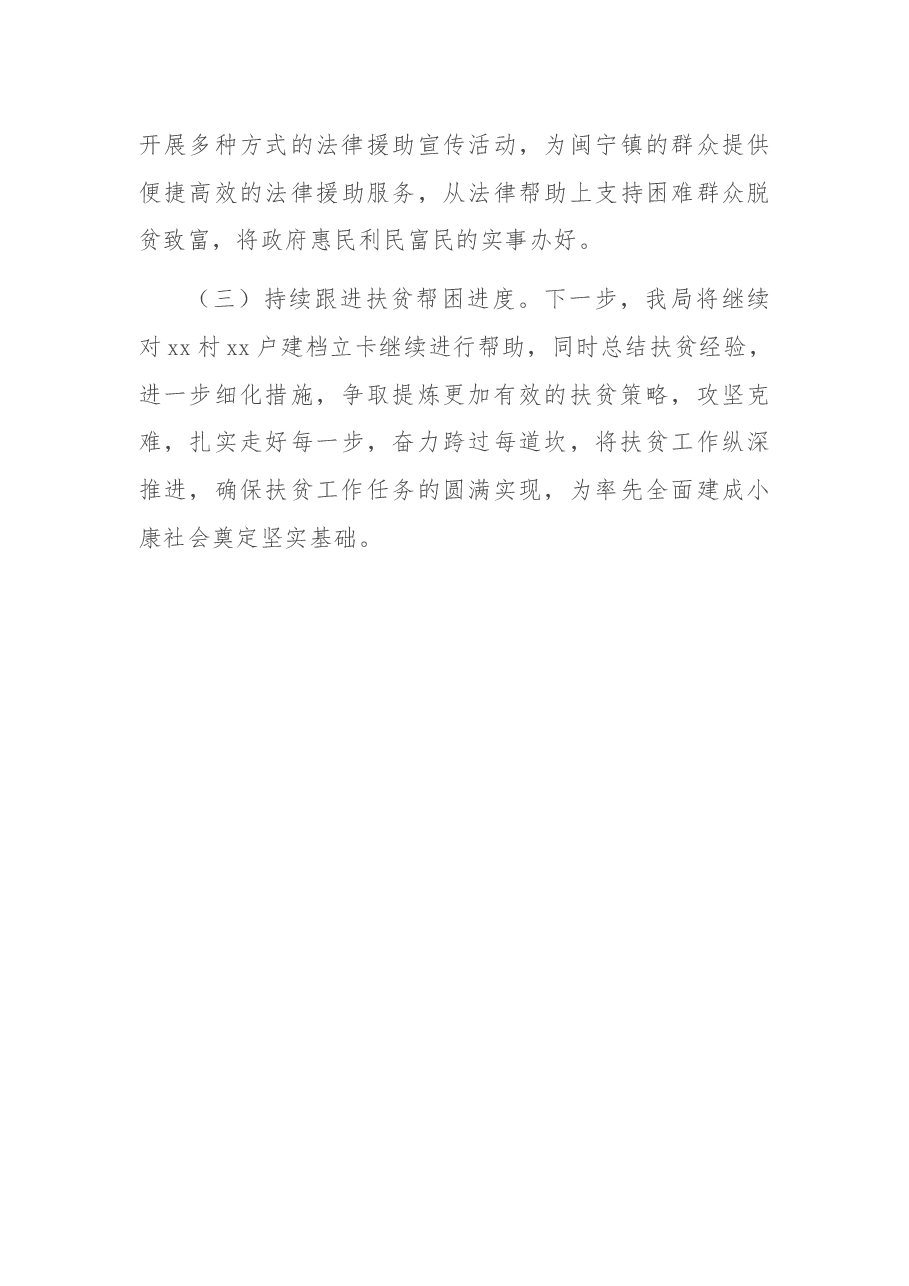 开展多种方式的法律援助宣传活动，为闽宁镇的群众提供便捷高效的法律援助服务，从法律帮助上支持困难群众脱贫致富，将政府惠民利民富民的实事办好。

（三）持续跟进扶贫帮困进度。下一步，我局将继续对 xx 村 xx 户建档立卡继续进行帮助，同时总结扶贫经验，进一步细化措施，争取提炼更加有效的扶贫策略，攻坚克难，扎实走好每一步，奋力跨过每道坎，将扶贫工作纵深推进，确保扶贫工作任务的圆满实现，为率先全面建成小康社会奠定坚实基础。